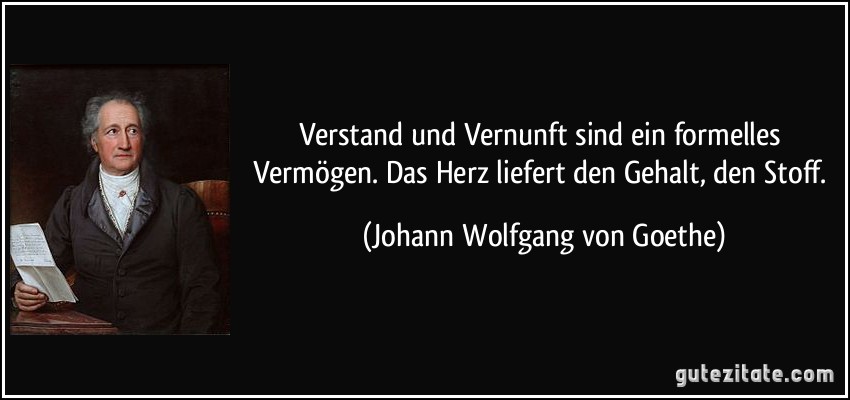 Verstand und Vernunft sind ein formelles Vermögen. Das Herz liefert den Gehalt, den Stoff.

(Johann Wolfgang von Goethe)

gutezitate.com